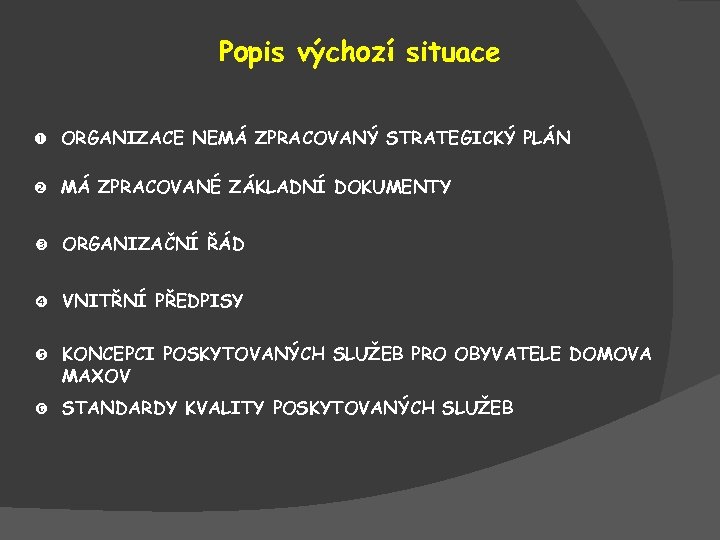 Popis výchozí situace

❶ ORGANIZACE NEMÁ ZPRACOVANÝ STRATEGICKÝ PLÁN

❷ MÁ ZPRACOVANÉ ZÁKLADNÍ DOKUMENTY

❸ ORGANIZAČNÍ ŘÁD

❹ VNITŘNÍ PŘEDPISY

❺ KONCEPCI POSKYTOVANÝCH SLUŽEB PRO OBYVATELE DOMOVA MAXOV

❻ STANDARDY KVALITY POSKYTOVANÝCH SLUŽEB